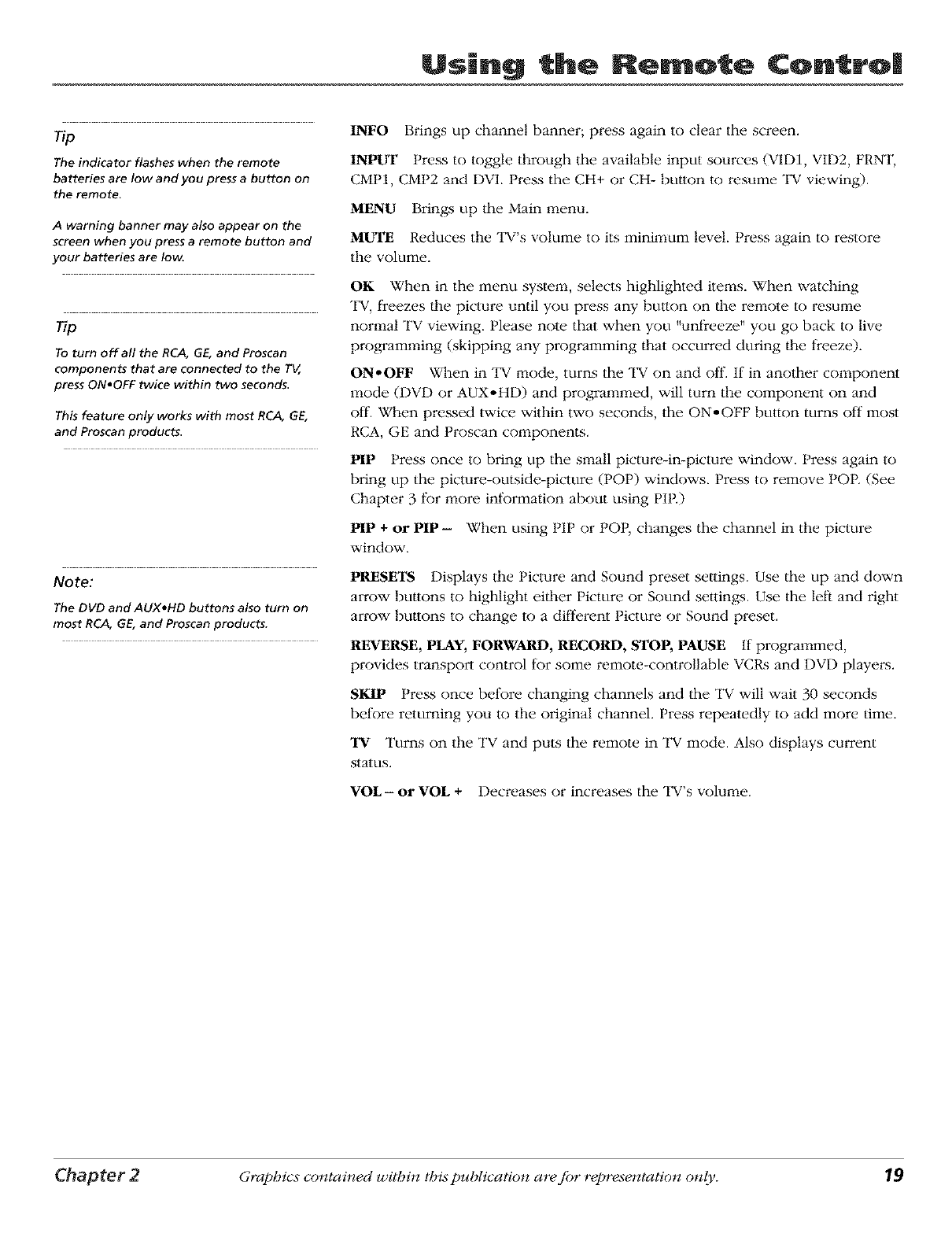 Using the Remote Control

Tip

The indicator flashes when the remote batteries are low and you press a button on the remote.

A warning banner may also appear on the screen when you press a remote button and your batteries are low.

Tip

To turn off all the RCA, GE, and Proscan components that are connected to the TV, press ON•OFF twice within two seconds.

This feature only works with most RCA, GE, and Proscan products.

Note:

The DVD and AUX•HD buttons also turn on most RCA, GE, and Proscan products.

INFO Brings up channel banner; press again to clear the screen.

INPUT Press to toggle through the available input sources (VID1, VID2, FRNT, CMP1, CMP2 and DVI. Press the CH+ or CH- button to resume TV viewing).

MENU Brings up the Main menu.

MUTE Reduces the TV's volume to its minimum level. Press again to restore the volume.

OK When in the menu system, selects highlighted items. When watching TV, freezes the picture until you press any button on the remote to resume normal TV viewing. Please note that when you "unfreeze" you go back to live programming (skipping any programming that occurred during the freeze).

ON•OFF When in TV mode, turns the TV on and off. If in another component mode (DVD or AUX•HD) and programmed, will turn the component on and off. When pressed twice within two seconds, the ON•OFF button turns off most RCA, GE and Proscan components.

PIP Press once to bring up the small picture-in-picture window. Press again to bring up the picture-outside-picture (POP) windows. Press to remove POP. (See Chapter 3 for more information about using PIP.)

PIP + or PIP – When using PIP or POP, changes the channel in the picture window.

PRESETS Displays the Picture and Sound preset settings. Use the up and down arrow buttons to highlight either Picture or Sound settings. Use the left and right arrow buttons to change to a different Picture or Sound preset.

REVERSE, PLAY, FORWARD, RECORD, STOP, PAUSE If programmed, provides transport control for some remote-controllable VCRs and DVD players.

SKIP Press once before changing channels and the TV will wait 30 seconds before returning you to the original channel. Press repeatedly to add more time.

TV Turns on the TV and puts the remote in TV mode. Also displays current status.

VOL – or VOL + Decreases or increases the TV's volume.

Chapter 2 Graphics contained within this publication are for representation only. 19